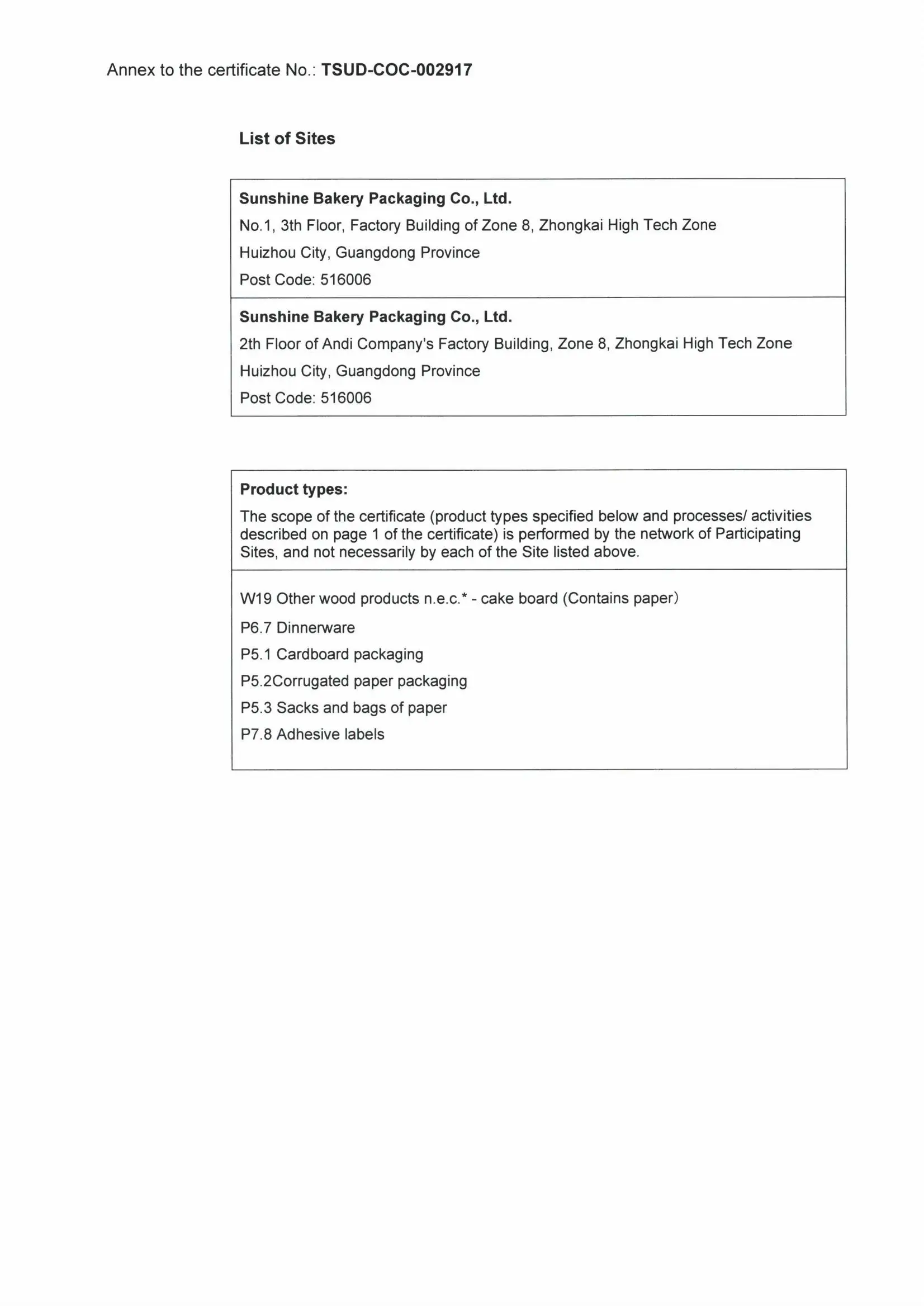 Annex to the certificate No.: TSUD-COC-002917

List of Sites

Sunshine Bakery Packaging Co., Ltd.
No.1, 3th Floor, Factory Building of Zone 8, Zhongkai High Tech Zone
Huizhou City, Guangdong Province
Post Code: 516006

Sunshine Bakery Packaging Co., Ltd.
2th Floor of Andi Company's Factory Building, Zone 8, Zhongkai High Tech Zone
Huizhou City, Guangdong Province
Post Code: 516006

Product types:
The scope of the certificate (product types specified below and processes/ activities described on page 1 of the certificate) is performed by the network of Participating Sites, and not necessarily by each of the Site listed above.

W19 Other wood products n.e.c.* - cake board (Contains paper)
P6.7 Dinnerware
P5.1 Cardboard packaging
P5.2Corrugated paper packaging
P5.3 Sacks and bags of paper
P7.8 Adhesive labels